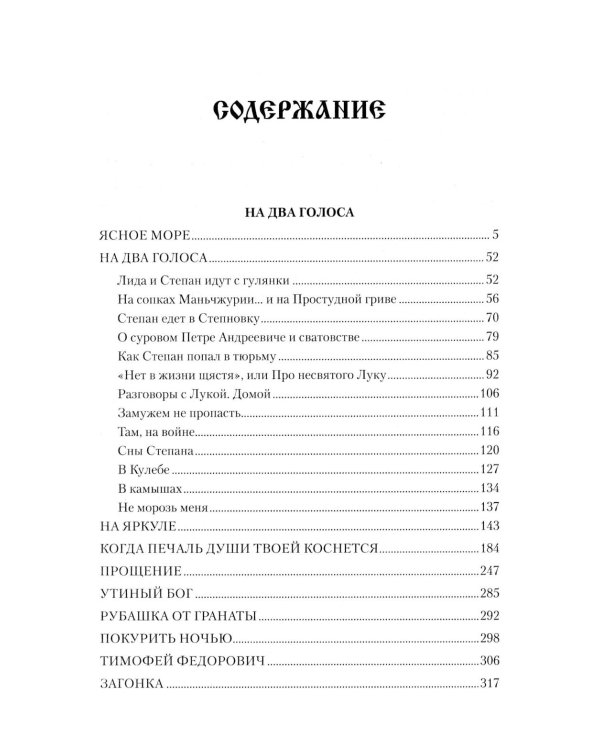 СОДЕРЖАНИЕ

НА ДВА ГОЛОСА

ЯСНОЕ МОРЕ 5

НА ДВА ГОЛОСА 52

Лида и Степан идут с гулянки 52

На сопках Маньчжурии... и на Простудной гриве 56

Степан едет в Степновку 70

О суровом Петре Андреевиче и сватовстве 79

Как Степан попал в тюрьму 85

«Нет в жизни щястя», или Про несвятого Луку 92

Разговоры с Лукой. Домой 106

Замужем не пропасть 111

Там, на войне 116

Сны Степана 120

В Кулебе 127

В камышах 134

Не морозь меня 137

НА ЯРКУЛЕ 143

КОГДА ПЕЧАЛЬ ДУШИ ТВОЕЙ КОСНЕТСЯ 184

ПРОЩЕНИЕ 247

УТИНЫЙ БОГ 285

РУБАШКА ОТ ГРАНАТЫ 292

ПОКУРИТЬ НОЧЬЮ 298

ТИМОФЕЙ ФЕДОРОВИЧ 306

ЗАГОНКА 317